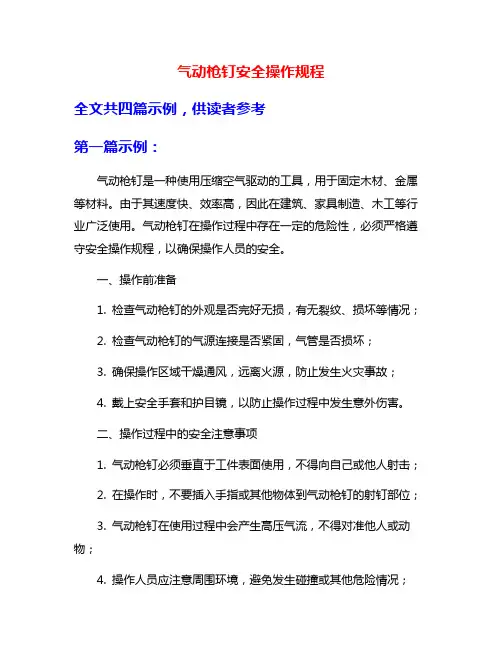 气动枪钉安全操作规程

全文共四篇示例，供读者参考

第一篇示例：

气动枪钉是一种使用压缩空气驱动的工具，用于固定木材、金属等材料。由于其速度快、效率高，因此在建筑、家具制造、木工等行业广泛使用。气动枪钉在操作过程中存在一定的危险性，必须严格遵守安全操作规程，以确保操作人员的安全。

一、操作前准备

1. 检查气动枪钉的外观是否完好无损，有无裂纹、损坏等情况；

2. 检查气动枪钉的气源连接是否紧固，气管是否损坏；

3. 确保操作区域干燥通风，远离火源，防止发生火灾事故；

4. 戴上安全手套和护目镜，以防止操作过程中发生意外伤害。

二、操作过程中的安全注意事项

1. 气动枪钉必须垂直于工件表面使用，不得向自己或他人射击；

2. 在操作时，不要插入手指或其他物体到气动枪钉的射钉部位；

3. 气动枪钉在使用过程中会产生高压气流，不得对准他人或动物；

4. 操作人员应注意周围环境，避免发生碰撞或其他危险情况；